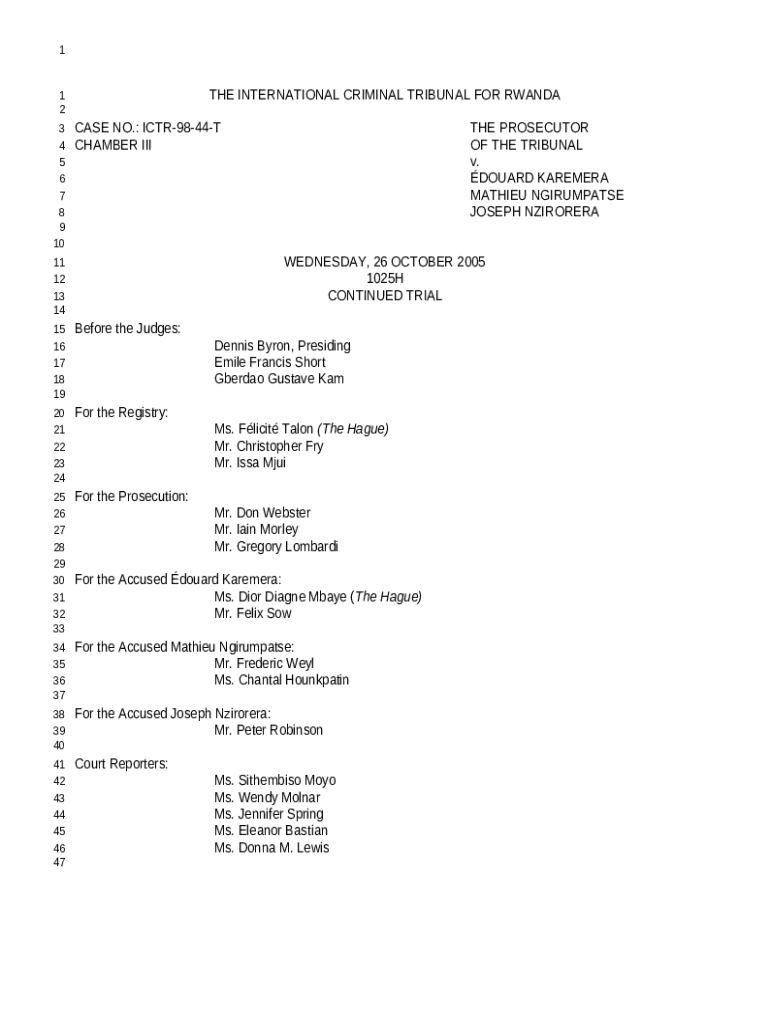 1

1 THE INTERNATIONAL CRIMINAL TRIBUNAL FOR RWANDA
2
3 CASE NO.: ICTR-98-44-T THE PROSECUTOR
4 CHAMBER III OF THE TRIBUNAL
5 v.
6 ÉDOUARD KAREMERA
7 MATHIEU NGIRUMPATSE
8 JOSEPH NZIRORERA
9
10
11 WEDNESDAY, 26 OCTOBER 2005
12 1025H
13 CONTINUED TRIAL
14
15 Before the Judges:
16 Dennis Byron, Presiding
17 Emile Francis Short
18 Gberdao Gustave Kam
19
20 For the Registry:
21 Ms. Félicité Talon (The Hague)
22 Mr. Christopher Fry
23 Mr. Issa Mjui
24
25 For the Prosecution:
26 Mr. Don Webster
27 Mr. Iain Morley
28 Mr. Gregory Lombardi
29
30 For the Accused Édouard Karemera:
31 Ms. Dior Diagne Mbaye (The Hague)
32 Mr. Felix Sow
33
34 For the Accused Mathieu Ngirumpatse:
35 Mr. Frederic Weyl
36 Ms. Chantal Hounkpatin
37
38 For the Accused Joseph Nzirorera:
39 Mr. Peter Robinson
40
41 Court Reporters:
42 Ms. Sithembiso Moyo
43 Ms. Wendy Molnar
44 Ms. Jennifer Spring
45 Ms. Eleanor Bastian
46 Ms. Donna M. Lewis
47